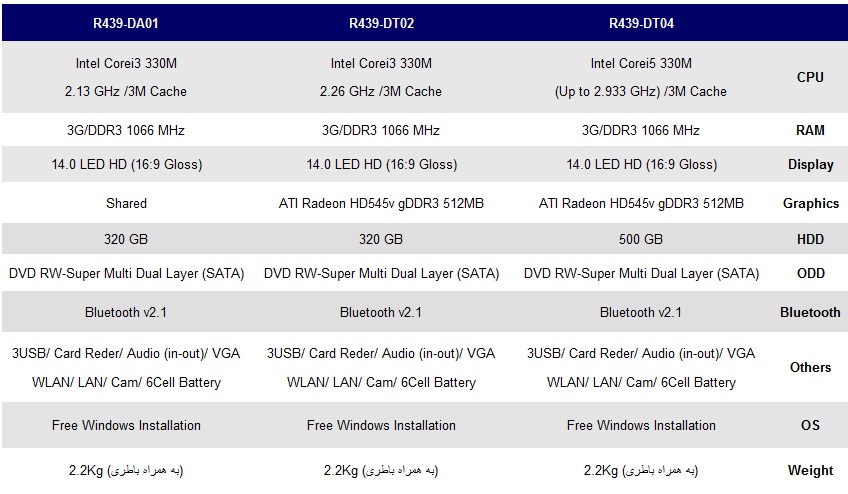 | R439-DA01 | R439-DT02 | R439-DT04 | |
|---|---|---|---|
| Intel Corei3 330M 2.13 GHz /3M Cache | Intel Corei3 330M 2.26 GHz /3M Cache | Intel Corei5 330M (Up to 2.933 GHz) /3M Cache | CPU |
| 3G/DDR3 1066 MHz | 3G/DDR3 1066 MHz | 3G/DDR3 1066 MHz | RAM |
| 14.0 LED HD (16:9 Gloss) | 14.0 LED HD (16:9 Gloss) | 14.0 LED HD (16:9 Gloss) | Display |
| Shared | ATI Radeon HD545v gDDR3 512MB | ATI Radeon HD545v gDDR3 512MB | Graphics |
| 320 GB | 320 GB | 500 GB | HDD |
| DVD RW-Super Multi Dual Layer (SATA) | DVD RW-Super Multi Dual Layer (SATA) | DVD RW-Super Multi Dual Layer (SATA) | ODD |
| Bluetooth v2.1 | Bluetooth v2.1 | Bluetooth v2.1 | Bluetooth |
| 3USB/ Card Reder/ Audio (in-out)/ VGA WLAN/ LAN/ Cam/ 6Cell Battery | 3USB/ Card Reder/ Audio (in-out)/ VGA WLAN/ LAN/ Cam/ 6Cell Battery | 3USB/ Card Reder/ Audio (in-out)/ VGA WLAN/ LAN/ Cam/ 6Cell Battery | Others |
| Free Windows Installation | Free Windows Installation | Free Windows Installation | OS |
| 2.2Kg (به همراه باطری) | 2.2Kg (به همراه باطری) | 2.2Kg (به همراه باطری) | Weight |